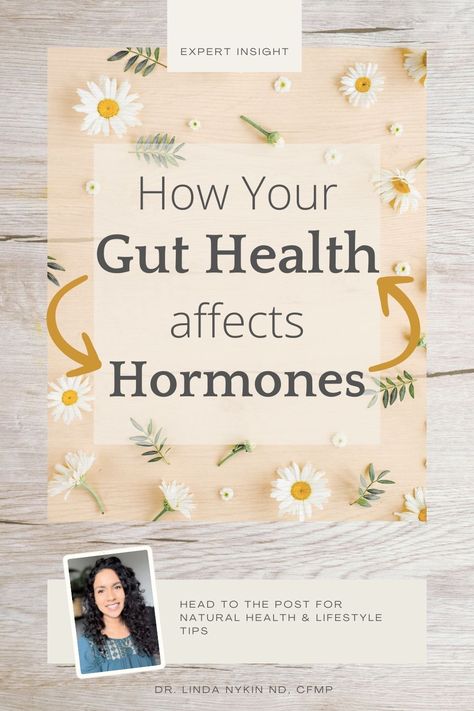 EXPERT INSIGHT

How Your Gut Health affects Hormones

HEAD TO THE POST FOR NATURAL HEALTH & LIFESTYLE TIPS

DR. LINDA NYKIN ND, CFMP